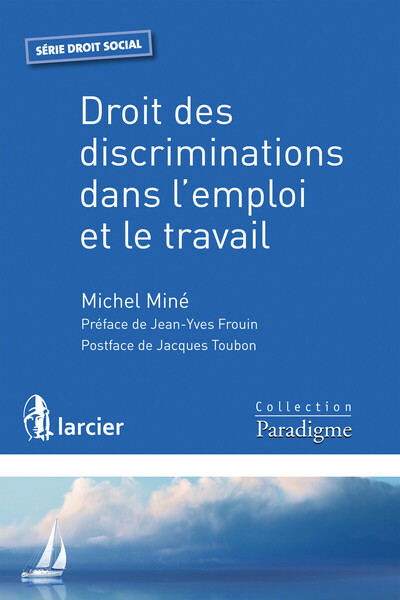 SÉRIE DROIT SOCIAL

Droit des discriminations dans l'emploi et le travail

Michel Miné

Préface de Jean-Yves Frouin

Postface de Jacques Toubon

larcier

Collection
Paradigme